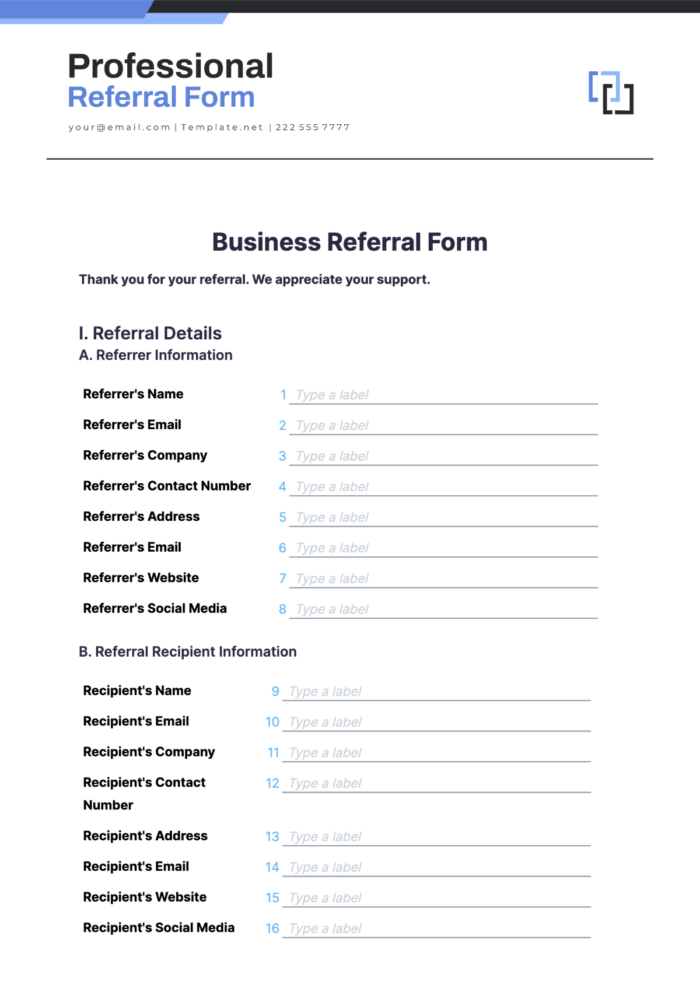 Professional
Referral Form

your@email.com | Template.net | 222 555 7777

Business Referral Form

Thank you for your referral. We appreciate your support.

I. Referral Details
A. Referrer Information

Referrer's Name 1 Type a label
Referrer's Email 2 Type a label
Referrer's Company 3 Type a label
Referrer's Contact Number 4 Type a label
Referrer's Address 5 Type a label
Referrer's Email 6 Type a label
Referrer's Website 7 Type a label
Referrer's Social Media 8 Type a label

B. Referral Recipient Information

Recipient's Name 9 Type a label
Recipient's Email 10 Type a label
Recipient's Company 11 Type a label
Recipient's Contact Number 12 Type a label
Recipient's Address 13 Type a label
Recipient's Email 14 Type a label
Recipient's Website 15 Type a label
Recipient's Social Media 16 Type a label